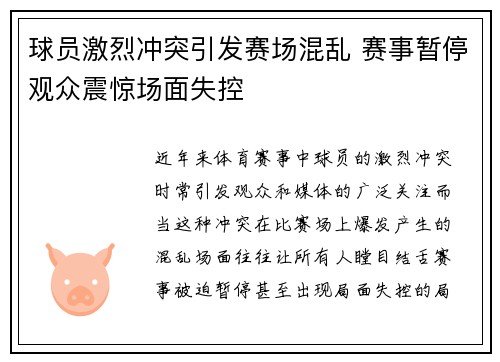 球员激烈冲突引发赛场混乱 赛事暂停观众震惊场面失控

近年来体育赛事中球员的激烈冲突时常引发观众和媒体的广泛关注而当这种冲突在比赛场上爆发产生的混乱场面往往让所有人瞠目结舌赛事被迫暂停甚至出现局面失控的局